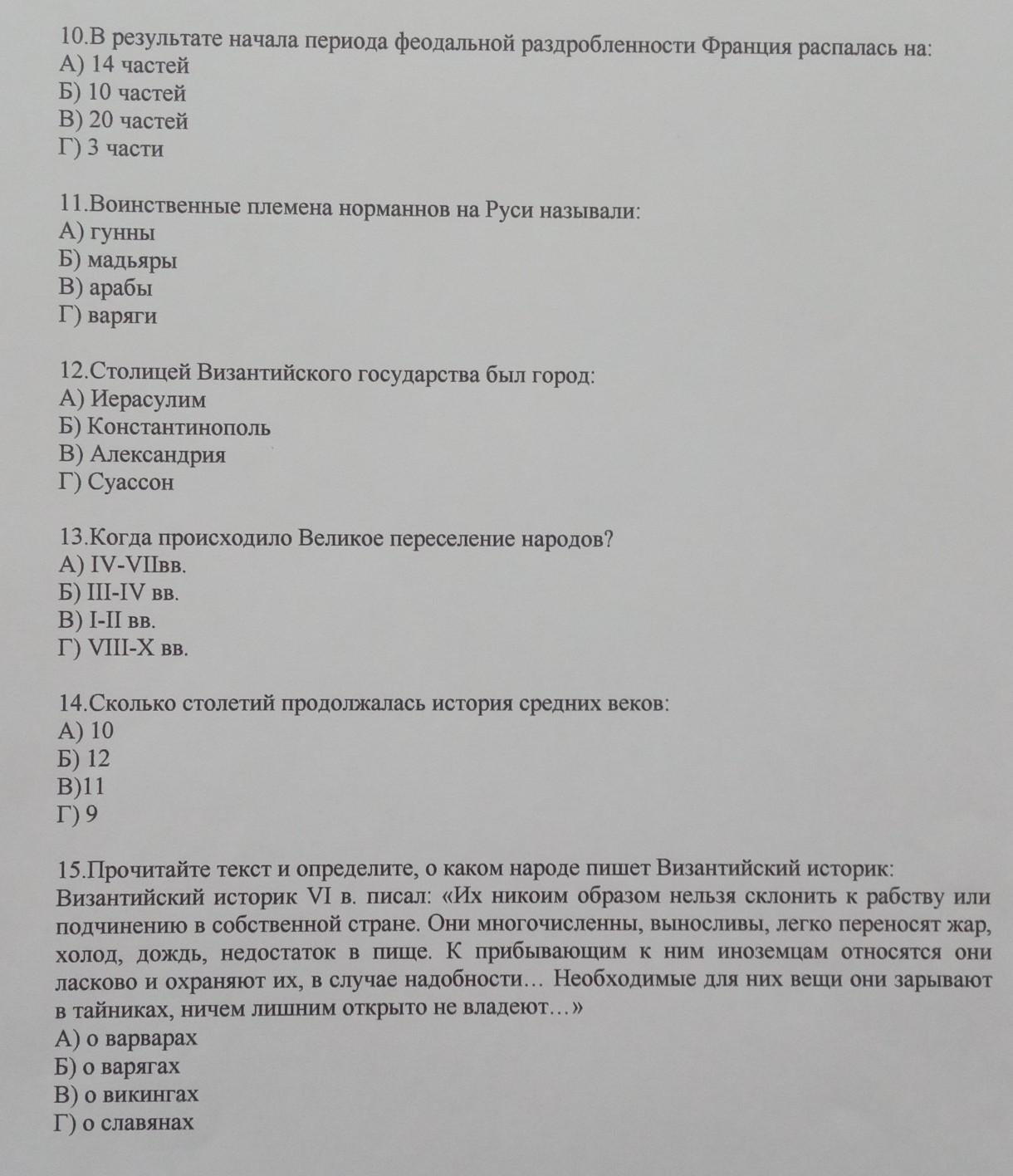 10.В результате начала периода феодальной раздробленности Франция распалась на:
А) 14 частей
Б) 10 частей
В) 20 частей
Г) 3 части

11.Воинственные племена норманнов на Руси называли:
А) гунны
Б) мадьяры
В) арабы
Г) варяги

12.Столицей Византийского государства был город:
А) Иерасулим
Б) Константинополь
В) Александрия
Г) Суассон

13.Когда происходило Великое переселение народов?
А) IV-VIIвв.
Б) III-IV вв.
В) I-II вв.
Г) VIII-X вв.

14.Сколько столетий продолжалась история средних веков:
А) 10
Б) 12
В)11
Г) 9

15.Прочитайте текст и определите, о каком народе пишет Византийский историк:
Византийский историк VI в. писал: «Их никоим образом нельзя склонить к рабству или подчинению в собственной стране. Они многочисленны, выносливы, легко переносят жар, холод, дождь, недостаток в пище. К прибывающим к ним иноземцам относятся они ласково и охраняют их, в случае надобности… Необходимые для них вещи они зарывают в тайниках, ничем лишним открыто не владеют…»
А) о варварах
Б) о варягах
В) о викингах
Г) о славянах